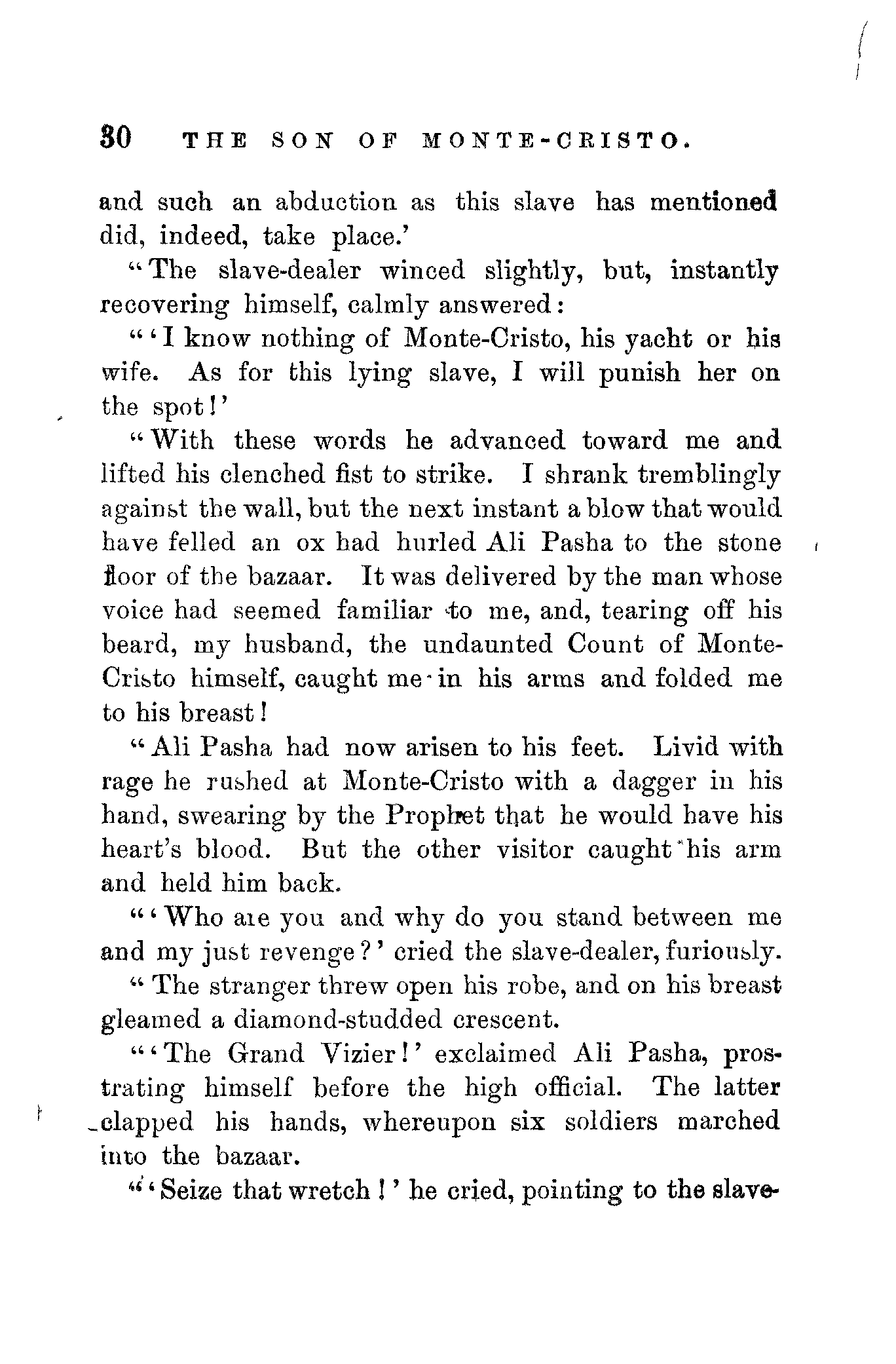 30 THE SON OF MONTE-CRISTO.

and such an abduction as this slave has mentioned did, indeed, take place.'

"The slave-dealer winced slightly, but, instantly recovering himself, calmly answered:

"'I know nothing of Monte-Cristo, his yacht or his wife. As for this lying slave, I will punish her on the spot!'

"With these words he advanced toward me and lifted his clenched fist to strike. I shrank tremblingly against the wall, but the next instant a blow that would have felled an ox had hurled Ali Pasha to the stone floor of the bazaar. It was delivered by the man whose voice had seemed familiar to me, and, tearing off his beard, my husband, the undaunted Count of Monte-Cristo himself, caught me in his arms and folded me to his breast!

"Ali Pasha had now arisen to his feet. Livid with rage he rushed at Monte-Cristo with a dagger in his hand, swearing by the Prophet that he would have his heart's blood. But the other visitor caught his arm and held him back.

"'Who are you and why do you stand between me and my just revenge?' cried the slave-dealer, furiously.

"The stranger threw open his robe, and on his breast gleamed a diamond-studded crescent.

"'The Grand Vizier!' exclaimed Ali Pasha, prostrating himself before the high official. The latter clapped his hands, whereupon six soldiers marched into the bazaar.

"'Seize that wretch!' he cried, pointing to the slave-